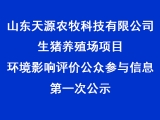 山东天源农牧科技有限公司
生猪养殖场项目
环境影响评价公众参与信息
第一次公示